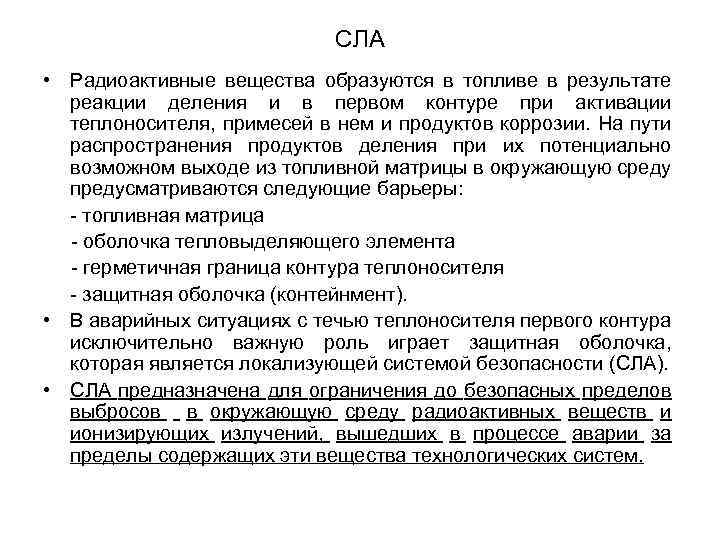 СЛА

• Радиоактивные вещества образуются в топливе в результате реакции деления и в первом контуре при активации теплоносителя, примесей в нем и продуктов коррозии. На пути распространения продуктов деления при их потенциально возможном выходе из топливной матрицы в окружающую среду предусматриваются следующие барьеры:

- топливная матрица

- оболочка тепловыделяющего элемента

- герметичная граница контура теплоносителя

- защитная оболочка (контейнмент).

• В аварийных ситуациях с течью теплоносителя первого контура исключительно важную роль играет защитная оболочка, которая является локализующей системой безопасности (СЛА).

• СЛА предназначена для ограничения до безопасных пределов выбросов в окружающую среду радиоактивных веществ и ионизирующих излучений, вышедших в процессе аварии за пределы содержащих эти вещества технологических систем.